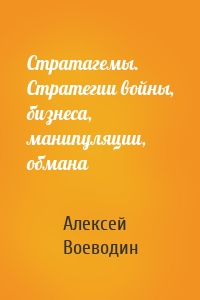 Стратагемы. Стратегии войны, бизнеса, манипуляции, обмана

Алексей Воеводин